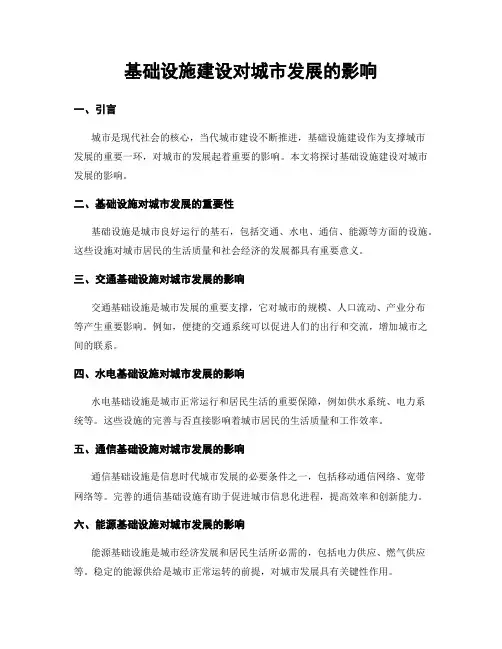 基础设施建设对城市发展的影响

一、引言

城市是现代社会的核心，当代城市建设不断推进，基础设施建设作为支撑城市发展的重要一环，对城市的发展起着重要的影响。本文将探讨基础设施建设对城市发展的影响。

二、基础设施对城市发展的重要性

基础设施是城市良好运行的基石，包括交通、水电、通信、能源等方面的设施。这些设施对城市居民的生活质量和社会经济的发展都具有重要意义。

三、交通基础设施对城市发展的影响

交通基础设施是城市发展的重要支撑，它对城市的规模、人口流动、产业分布等产生重要影响。例如，便捷的交通系统可以促进人们的出行和交流，增加城市之间的联系。

四、水电基础设施对城市发展的影响

水电基础设施是城市正常运行和居民生活的重要保障，例如供水系统、电力系统等。这些设施的完善与否直接影响着城市居民的生活质量和工作效率。

五、通信基础设施对城市发展的影响

通信基础设施是信息时代城市发展的必要条件之一，包括移动通信网络、宽带网络等。完善的通信基础设施有助于促进城市信息化进程，提高效率和创新能力。

六、能源基础设施对城市发展的影响

能源基础设施是城市经济发展和居民生活所必需的，包括电力供应、燃气供应等。稳定的能源供给是城市正常运转的前提，对城市发展具有关键性作用。